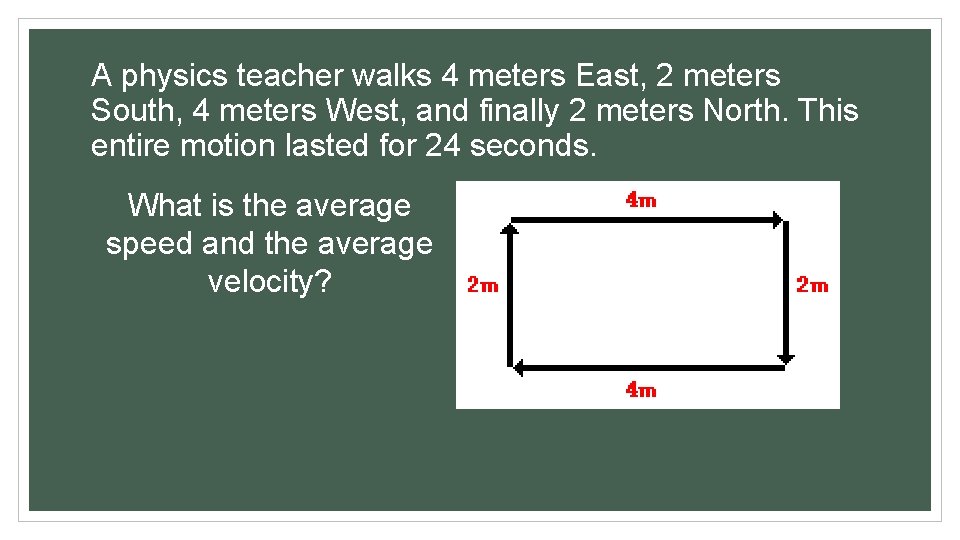 A physics teacher walks 4 meters East, 2 meters South, 4 meters West, and finally 2 meters North. This entire motion lasted for 24 seconds.

What is the average speed and the average velocity?

4m

2m

2m

4m